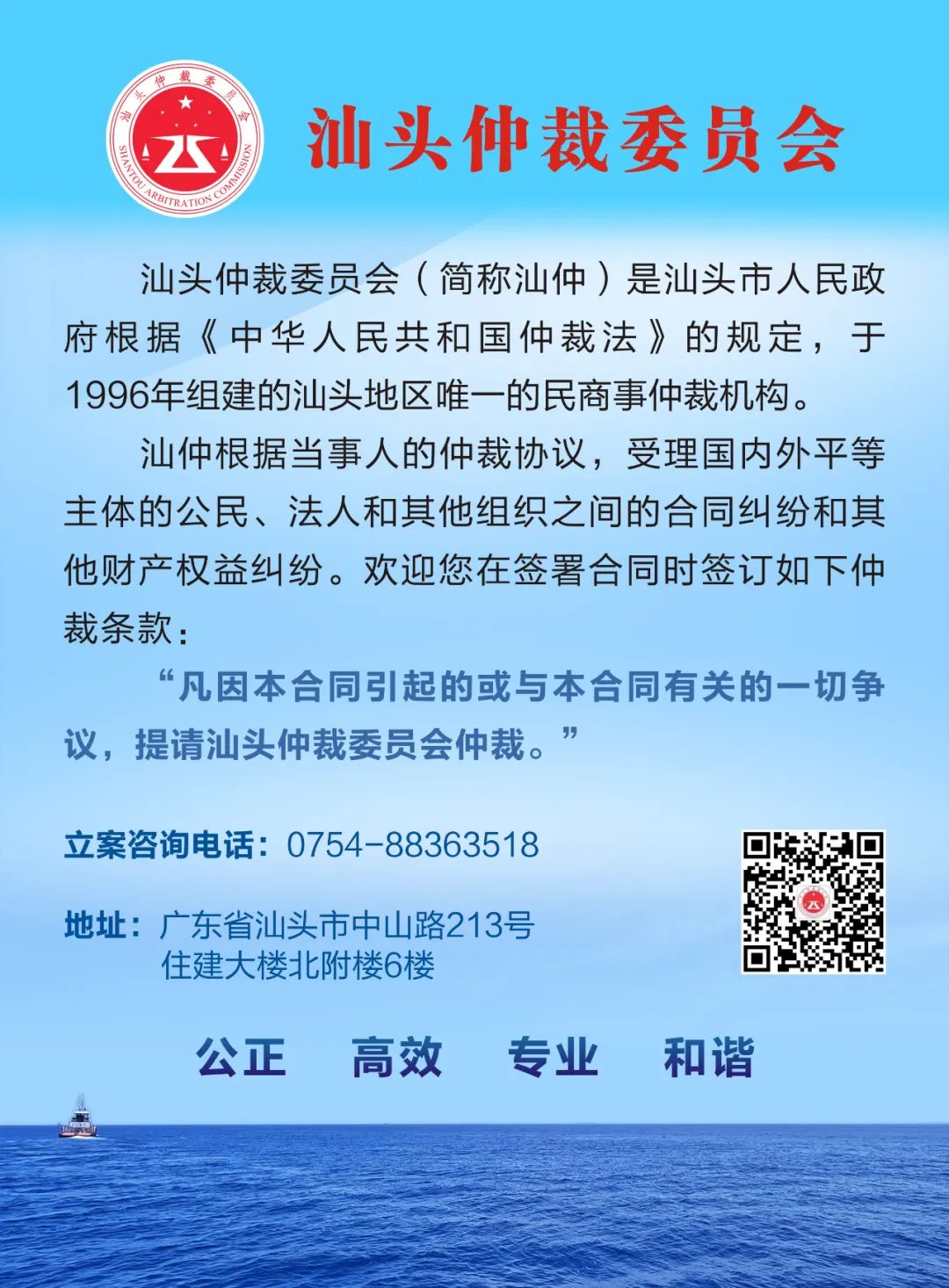 汕头仲裁委员会
SHANTOU ARBITRATION COMMISSION

汕头仲裁委员会

汕头仲裁委员会（简称汕仲）是汕头市人民政府根据《中华人民共和国仲裁法》的规定，于1996年组建的汕头地区唯一的民商事仲裁机构。

汕仲根据当事人的仲裁协议，受理国内外平等主体的公民、法人和其他组织之间的合同纠纷和其他财产权益纠纷。欢迎您在签署合同时签订如下仲裁条款：

“凡因本合同引起的或与本合同有关的一切争议，提请汕头仲裁委员会仲裁。”

立案咨询电话：0754-88363518

地址：广东省汕头市中山路213号
住建大楼北附楼6楼

公正 高效 专业 和谐